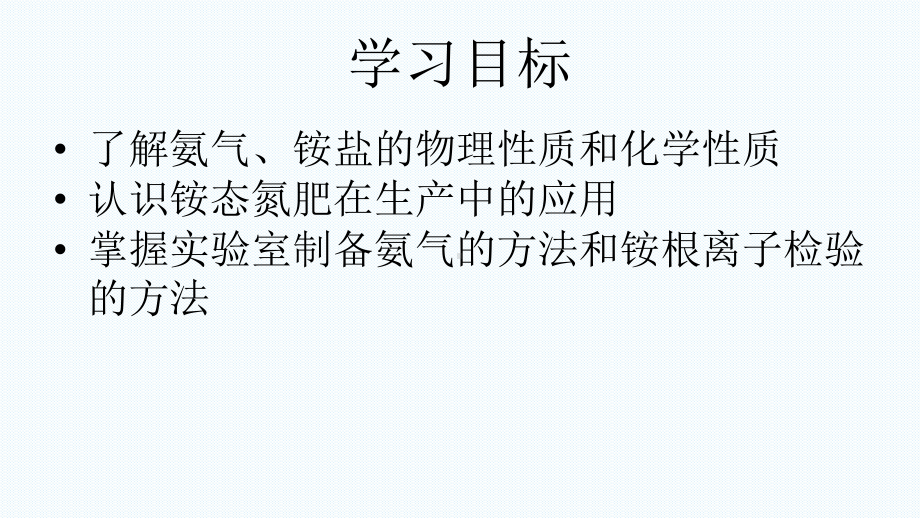 学习目标

• 了解氨气、铵盐的物理性质和化学性质
• 认识铵态氮肥在生产中的应用
• 掌握实验室制备氨气的方法和铵根离子检验的方法